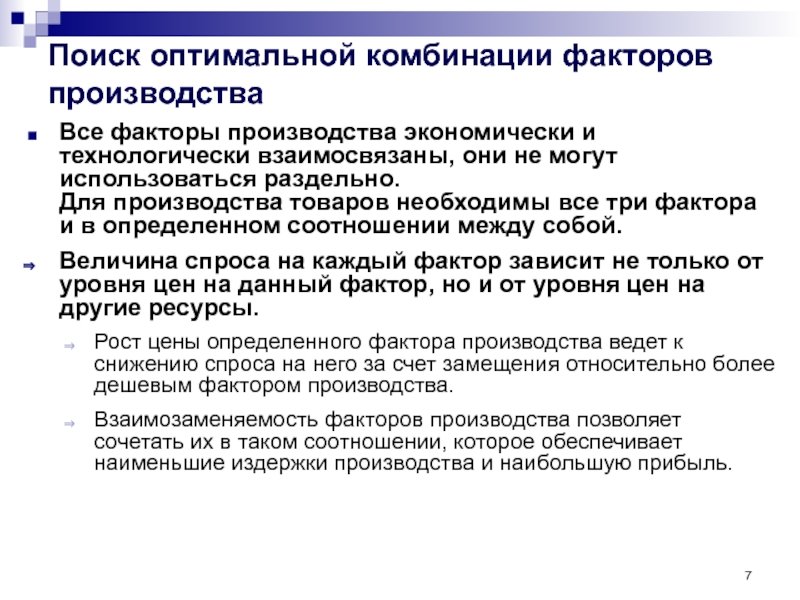 Поиск оптимальной комбинации факторов производства

Все факторы производства экономически и технологически взаимосвязаны, они не могут использоваться раздельно.
Для производства товаров необходимы все три фактора и в определенном соотношении между собой.

Величина спроса на каждый фактор зависит не только от уровня цен на данный фактор, но и от уровня цен на другие ресурсы.

Рост цены определенного фактора производства ведет к снижению спроса на него за счет замещения относительно более дешевым фактором производства.

Взаимозаменяемость факторов производства позволяет сочетать их в таком соотношении, которое обеспечивает наименьшие издержки производства и наибольшую прибыль.

7